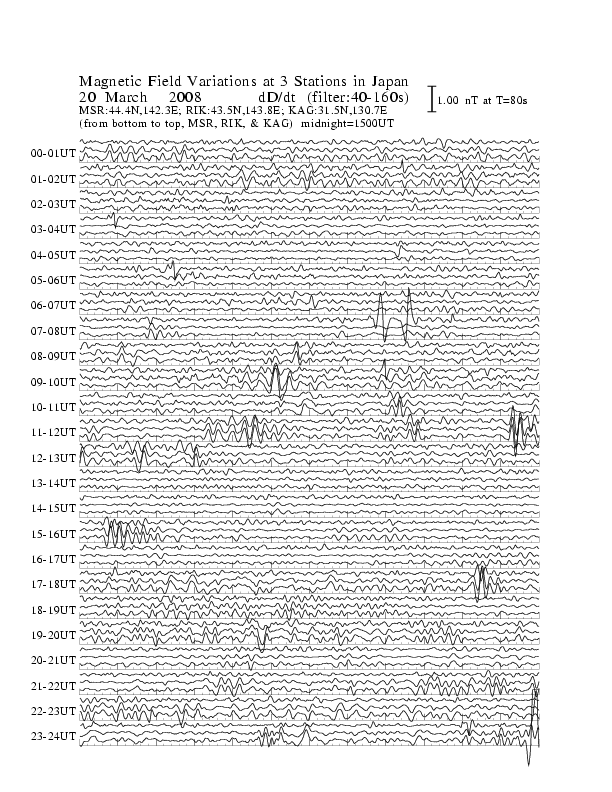 Magnetic Field Variations at 3 Stations in Japan
20 March 2008 dD/dt (filter:40-160s)
MSR:44.4N,142.3E; RIK:43.5N,143.8E; KAG:31.5N,130.7E
(from bottom to top, MSR, RIK, & KAG) midnight=1500UT

1.00 nT at T=80s

00-01UT
01-02UT
02-03UT
03-04UT
04-05UT
05-06UT
06-07UT
07-08UT
08-09UT
09-10UT
10-11UT
11-12UT
12-13UT
13-14UT
14-15UT
15-16UT
16-17UT
17-18UT
18-19UT
19-20UT
20-21UT
21-22UT
22-23UT
23-24UT